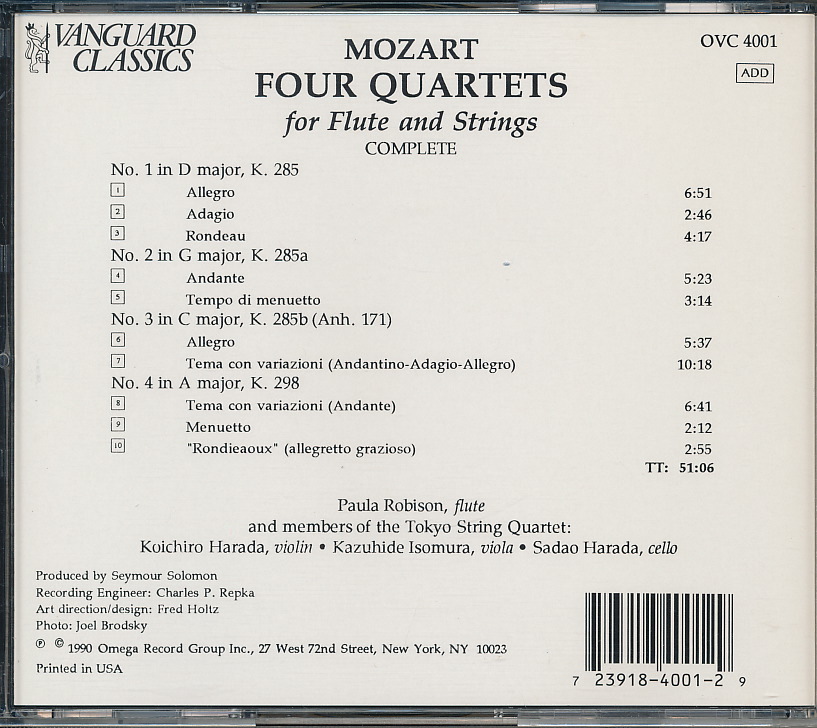 VANGUARD CLASSICS

MOZART
FOUR QUARTETS
for Flute and Strings
COMPLETE

OVC 4001
ADD

No. 1 in D major, K. 285
1 Allegro 6:51
2 Adagio 2:46
3 Rondeau 4:17
No. 2 in G major, K. 285a
4 Andante 5:23
5 Tempo di menuetto 3:14
No. 3 in C major, K. 285b (Anh. 171)
6 Allegro 5:37
7 Tema con variazioni (Andantino-Adagio-Allegro) 10:18
No. 4 in A major, K. 298
8 Tema con variazioni (Andante) 6:41
9 Menuetto 2:12
10 "Rondieaoux" (allegretto grazioso) 2:55
TT: 51:06

Paula Robison, flute
and members of the Tokyo String Quartet:
Koichiro Harada, violin • Kazuhide Isomura, viola • Sadao Harada, cello

Produced by Seymour Solomon
Recording Engineer: Charles P. Repka
Art direction/design: Fred Holtz
Photo: Joel Brodsky
℗ © 1990 Omega Record Group Inc., 27 West 72nd Street, New York, NY 10023
Printed in USA

7 23918-4001-2 9